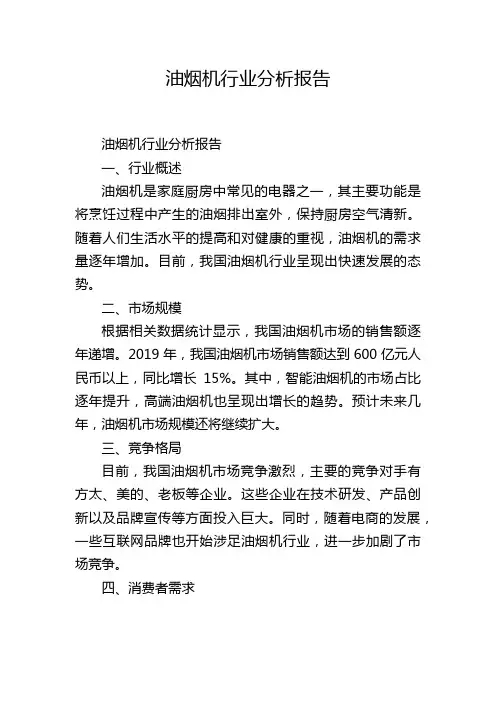 油烟机行业分析报告

油烟机行业分析报告

一、行业概述

油烟机是家庭厨房中常见的电器之一，其主要功能是将烹饪过程中产生的油烟排出室外，保持厨房空气清新。随着人们生活水平的提高和对健康的重视，油烟机的需求量逐年增加。目前，我国油烟机行业呈现出快速发展的态势。

二、市场规模

根据相关数据统计显示，我国油烟机市场的销售额逐年递增。2019 年，我国油烟机市场销售额达到 600 亿元人民币以上，同比增长 15%。其中，智能油烟机的市场占比逐年提升，高端油烟机也呈现出增长的趋势。预计未来几年，油烟机市场规模还将继续扩大。

三、竞争格局

目前，我国油烟机市场竞争激烈，主要的竞争对手有方太、美的、老板等企业。这些企业在技术研发、产品创新以及品牌宣传等方面投入巨大。同时，随着电商的发展，一些互联网品牌也开始涉足油烟机行业，进一步加剧了市场竞争。

四、消费者需求